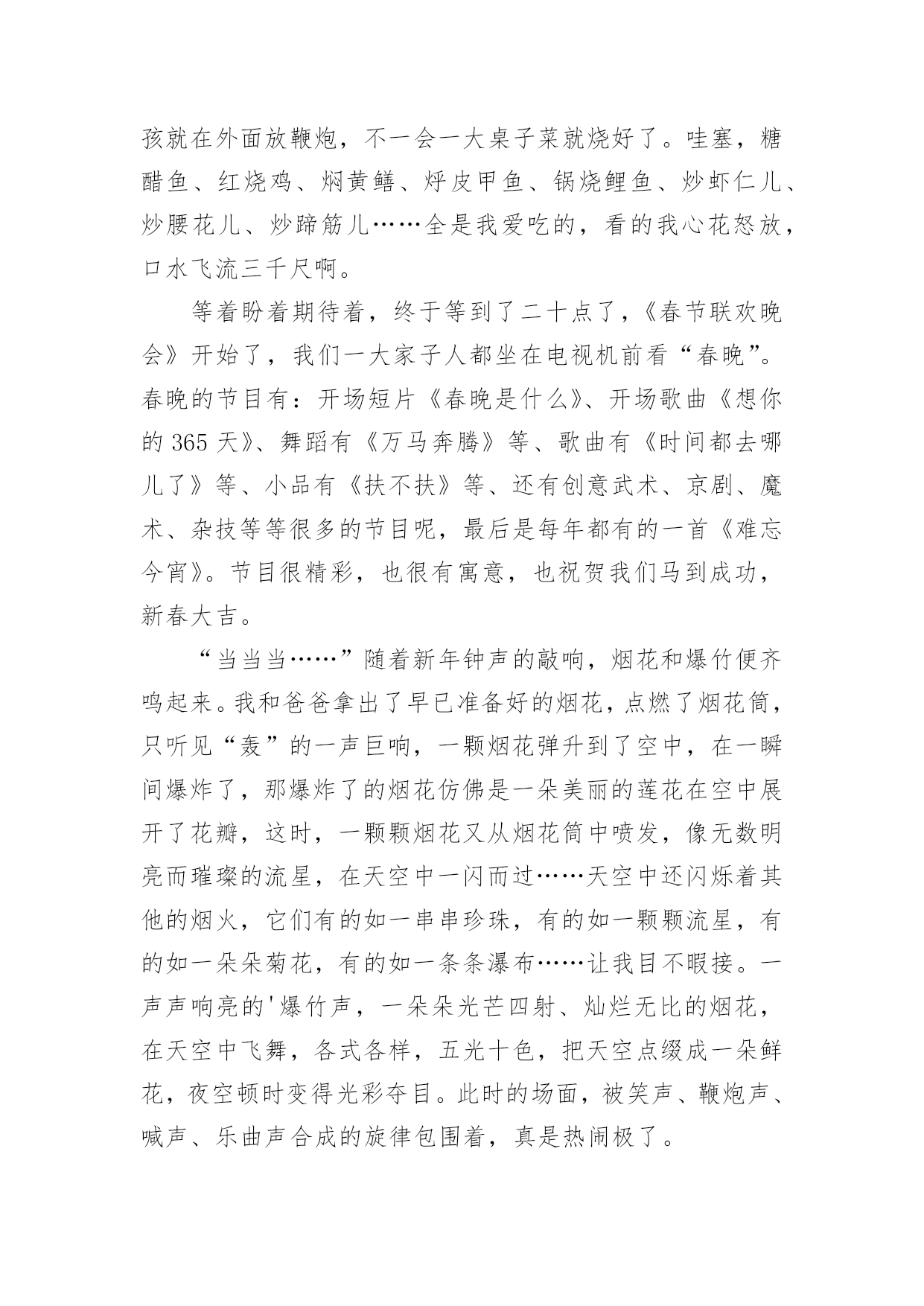 孩就在外面放鞭炮，不一会一大桌子菜就烧好了。哇塞，糖醋鱼、红烧鸡、焖黄鳝、烀皮甲鱼、锅烧鲤鱼、炒虾仁儿、炒腰花儿、炒蹄筋儿……全是我爱吃的，看的我心花怒放，口水飞流三千尺啊。

等着盼着期待着，终于等到了二十点了，《春节联欢晚会》开始了，我们一大家子人都坐在电视机前看“春晚”。春晚的节目有：开场短片《春晚是什么》、开场歌曲《想你的 365 天》、舞蹈有《万马奔腾》等、歌曲有《时间都去哪儿了》等、小品有《扶不扶》等、还有创意武术、京剧、魔术、杂技等等很多的节目呢，最后是每年都有的一首《难忘今宵》。节目很精彩，也很有寓意，也祝贺我们马到成功，新春大吉。

“当当当……”随着新年钟声的敲响，烟花和爆竹便齐鸣起来。我和爸爸拿出了早已准备好的烟花，点燃了烟花筒，只听见“轰”的一声巨响，一颗烟花弹升到了空中，在一瞬间爆炸了，那爆炸了的烟花仿佛是一朵美丽的莲花在空中展开了花瓣，这时，一颗颗烟花又从烟花筒中喷发，像无数明亮而璀璨的流星，在天空中一闪而过……天空中还闪烁着其他的烟火，它们有的如一串串珍珠，有的如一颗颗流星，有的如一朵朵菊花，有的如一条条瀑布……让我目不暇接。一声声响亮的'爆竹声，一朵朵光芒四射、灿烂无比的烟花，在天空中飞舞，各式各样，五光十色，把天空点缀成一朵鲜花，夜空顿时变得光彩夺目。此时的场面，被笑声、鞭炮声、喊声、乐曲声合成的旋律包围着，真是热闹极了。